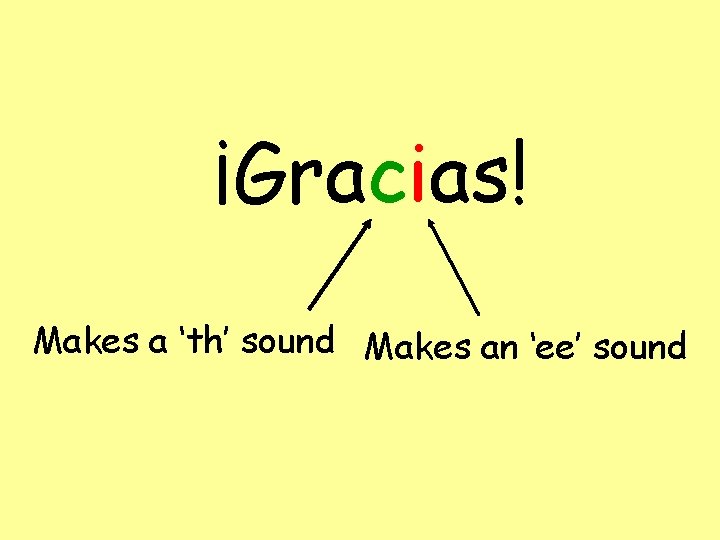 ¡Gracias!

Makes a ‘th’ sound

Makes an ‘ee’ sound